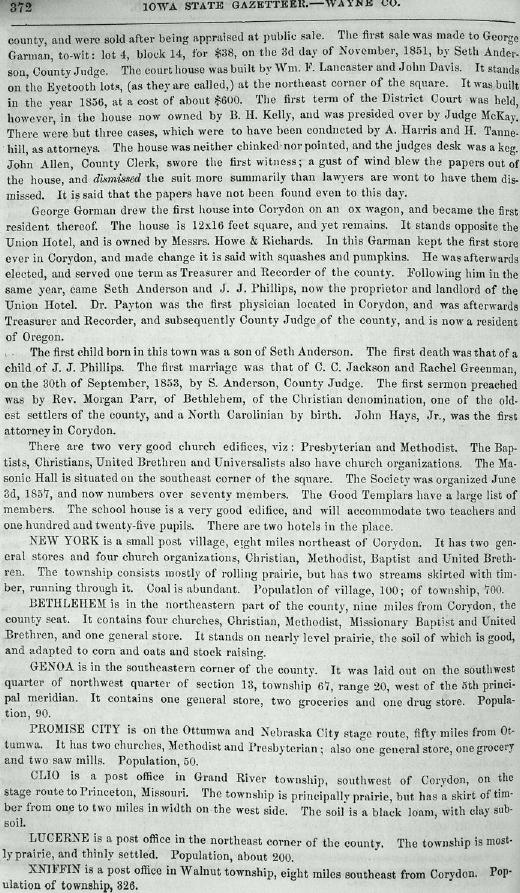 372 IOWA STATE GAZETTEER.—WAYNE CO.

county, and were sold after being appraised at public sale. The first sale was made to George Garman, to-wit: lot 4, block 14, for $38, on the 3d day of November, 1851, by Seth Anderson, County Judge. The court house was built by Wm. F. Lancaster and John Davis. It stands on the Eyetooth lots, (as they are called,) at the northeast corner of the square. It was built in the year 1856, at a cost of about $600. The first term of the District Court was held, however, in the house now owned by B. H. Kelly, and was presided over by Judge McKay. There were but three cases, which were to have been conducted by A. Harris and H. Tannehill, as attorneys. The house was neither chinked nor pointed, and the judges desk was a keg. John Allen, County Clerk, swore the first witness; a gust of wind blew the papers out of the house, and dismissed the suit more summarily than lawyers are wont to have them dismissed. It is said that the papers have not been found even to this day.

George Gorman drew the first house into Corydon on an ox wagon, and became the first resident thereof. The house is 12x16 feet square, and yet remains. It stands opposite the Union Hotel, and is owned by Messrs. Howe & Richards. In this Garman kept the first store ever in Corydon, and made change it is said with squashes and pumpkins. He was afterwards elected, and served one term as Treasurer and Recorder of the county. Following him in the same year, came Seth Anderson and J. J. Phillips, now the proprietor and landlord of the Union Hotel. Dr. Payton was the first physician located in Corydon, and was afterwards Treasurer and Recorder, and subsequently County Judge of the county, and is now a resident of Oregon.

The first child born in this town was a son of Seth Anderson. The first death was that of a child of J. J. Phillips. The first marriage was that of C. C. Jackson and Rachel Greenman, on the 30th of September, 1853, by S. Anderson, County Judge. The first sermon preached was by Rev. Morgan Parr, of Bethlehem, of the Christian denomination, one of the oldest settlers of the county, and a North Carolinian by birth. John Hays, Jr., was the first attorney in Corydon.

There are two very good church edifices, viz: Presbyterian and Methodist. The Baptists, Christians, United Brethren and Universalists also have church organizations. The Masonic Hall is situated on the southeast corner of the square. The Society was organized June 3d, 1857, and now numbers over seventy members. The Good Templars have a large list of members. The school house is a very good edifice, and will accommodate two teachers and one hundred and twenty-five pupils. There are two hotels in the place.

NEW YORK is a small post village, eight miles northeast of Corydon. It has two general stores and four church organizations, Christian, Methodist, Baptist and United Brethren. The township consists mostly of rolling prairie, but has two streams skirted with timber, running through it. Coal is abundant. Population of village, 100; of township, 700.

BETHLEHEM is in the northeastern part of the county, nine miles from Corydon, the county seat. It contains four churches, Christian, Methodist, Missionary Baptist and United Brethren, and one general store. It stands on nearly level prairie, the soil of which is good, and adapted to corn and oats and stock raising.

GENOA is in the southeastern corner of the county. It was laid out on the southwest quarter of northwest quarter of section 13, township 67, range 20, west of the 5th principal meridian. It contains one general store, two groceries and one drug store. Population, 90.

PROMISE CITY is on the Ottumwa and Nebraska City stage route, fifty miles from Ottumwa. It has two churches, Methodist and Presbyterian; also one general store, one grocery and two saw mills. Population, 50.

CLIO is a post office in Grand River township, southwest of Corydon, on the stage route to Princeton, Missouri. The township is principally prairie, but has a skirt of timber from one to two miles in width on the west side. The soil is a black loam, with clay subsoil.

LUCERNE is a post office in the northeast corner of the county. The township is mostly prairie, and thinly settled. Population, about 200.

XNIFFIN is a post office in Walnut township, eight miles southeast from Corydon. Population of township, 326.